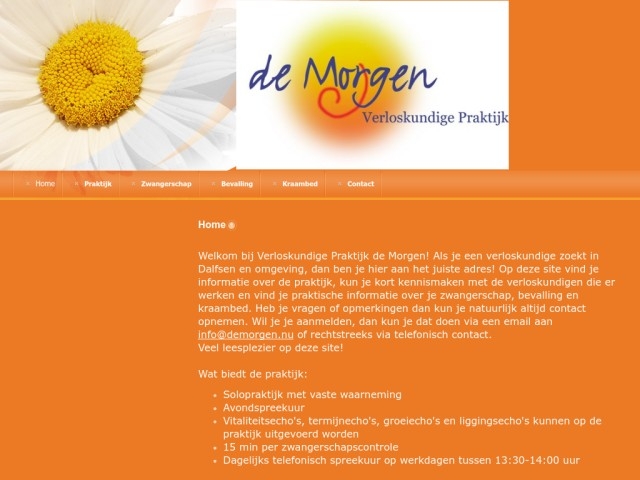 de Morgen
Verloskundige Praktijk

Home
Praktijk
Zwangerschap
Bevalling
Kraambed
Contact

Home

Welkom bij Verloskundige Praktijk de Morgen! Als je een verloskundige zoekt in Dalfsen en omgeving, dan ben je hier aan het juiste adres! Op deze site vind je informatie over de praktijk, kun je kort kennismaken met de verloskundigen die er werken en vind je praktische informatie over je zwangerschap, bevalling en kraambed. Heb je vragen of opmerkingen dan kun je natuurlijk altijd contact opnemen. Wil je je aanmelden, dan kun je dat doen via een email aan info@demorgen.nu of rechtstreeks via telefonisch contact.
Veel leesplezier op deze site!

Wat biedt de praktijk:

- Solopraktijk met vaste waarneming
- Avondspreekuur
- Vitaliteitsecho's, termijnecho's, groeiecho's en liggingsecho's kunnen op de praktijk uitgevoerd worden
- 15 min per zwangerschapscontrole
- Dagelijks telefonisch spreekuur op werkdagen tussen 13:30-14:00 uur